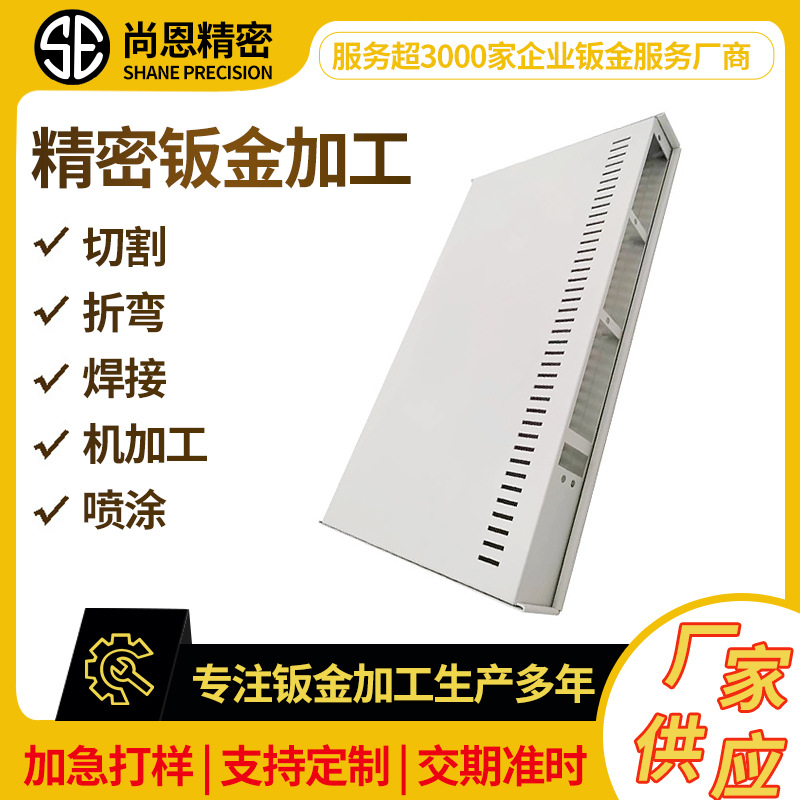 SE
尚恩精密
SHANE PRECISION

服务超3000家企业钣金服务厂商

精密钣金加工

✓ 切割
✓ 折弯
✓ 焊接
✓ 机加工
✓ 喷涂

专注钣金加工生产多年

厂家供应

加急打样 | 支持定制 | 交期准时